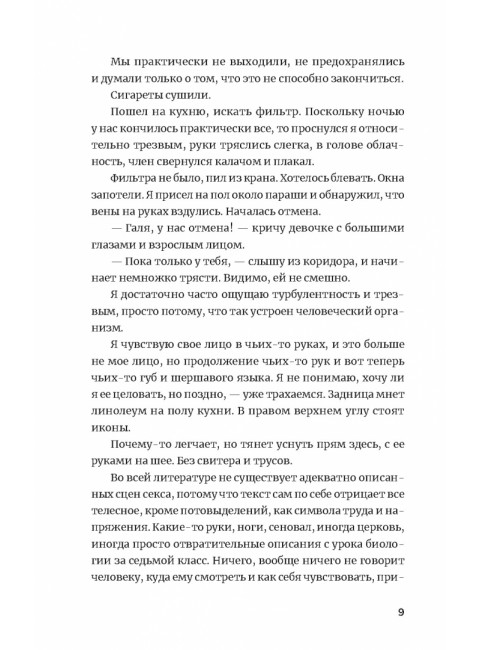 Мы практически не выходили, не предохранялись и думали только о том, что это не способно закончиться.

Сигареты сушили.

Пошел на кухню, искать фильтр. Поскольку ночью у нас кончилось практически все, то проснулся я относительно трезвым, руки тряслись слегка, в голове облачность, член свернулся калачом и плакал.

Фильтра не было, пил из крана. Хотелось блевать. Окна запотели. Я присел на пол около параши и обнаружил, что вены на руках вздулись. Началась отмена.

— Галя, у нас отмена! — кричу девочке с большими глазами и взрослым лицом.

— Пока только у тебя, — слышу из коридора, и начинает немножко трясти. Видимо, ей не смешно.

Я достаточно часто ощущаю турбулентность и трезвым, просто потому, что так устроен человеческий организм.

Я чувствую свое лицо в чьих-то руках, и это больше не мое лицо, но продолжение чьих-то рук и вот теперь чьих-то губ и шершавого языка. Я не понимаю, хочу ли я ее целовать, но поздно, — уже трахаемся. Задница мнет линолеум на полу кухни. В правом верхнем углу стоят иконы.

Почему-то легчает, но тянет уснуть прям здесь, с ее руками на шее. Без свитера и трусов.

Во всей литературе не существует адекватно описанных сцен секса, потому что текст сам по себе отрицает все телесное, кроме потовыделений, как символа труда и напряжения. Какие-то руки, ноги, сеновал, иногда церковь, иногда просто отвратительные описания с урока биологии за седьмой класс. Ничего, вообще ничего не говорит человеку, куда ему смотреть и как себя чувствовать, при-

9